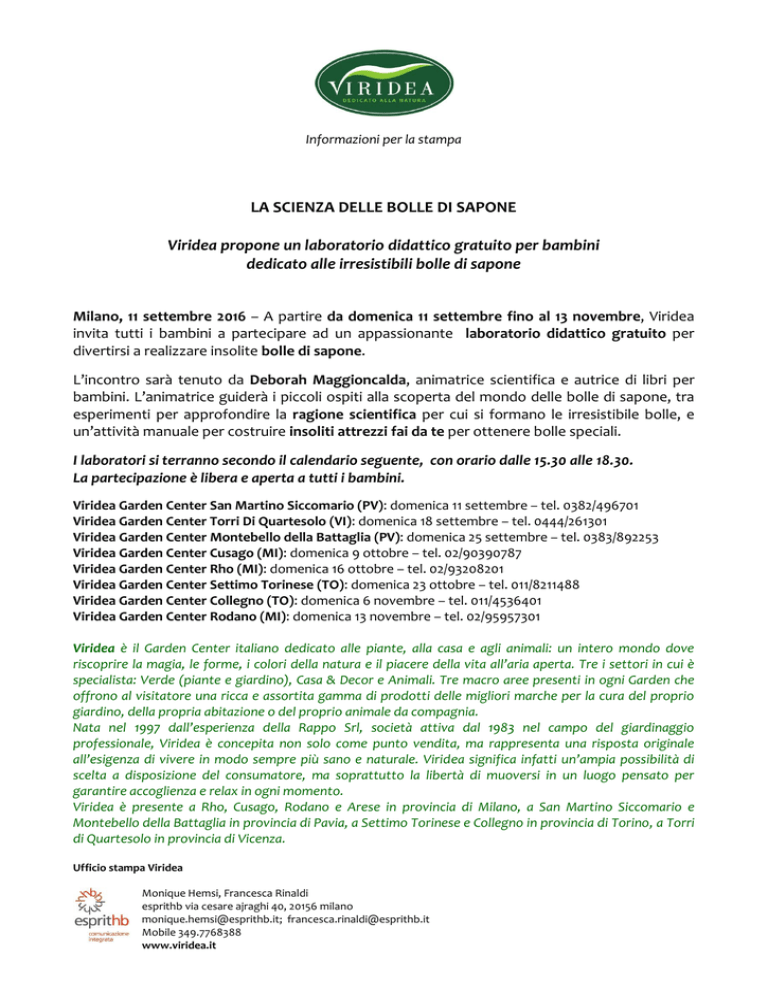 VIRIDEA
DEDICATO ALLA NATURA

Informazioni per la stampa

LA SCIENZA DELLE BOLLE DI SAPONE

Viridea propone un laboratorio didattico gratuito per bambini dedicato alle irresistibili bolle di sapone

Milano, 11 settembre 2016 – A partire da domenica 11 settembre fino al 13 novembre, Viridea invita tutti i bambini a partecipare ad un appassionante laboratorio didattico gratuito per divertirsi a realizzare insolite bolle di sapone.

L'incontro sarà tenuto da Deborah Maggioncalda, animatrice scientifica e autrice di libri per bambini. L'animatrice guiderà i piccoli ospiti alla scoperta del mondo delle bolle di sapone, tra esperimenti per approfondire la ragione scientifica per cui si formano le irresistibile bolle, e un'attività manuale per costruire insoliti attrezzi fai da te per ottenere bolle speciali.

I laboratori si terranno secondo il calendario seguente, con orario dalle 15.30 alle 18.30.
La partecipazione è libera e aperta a tutti i bambini.

Viridea Garden Center San Martino Siccomario (PV): domenica 11 settembre – tel. 0382/496701
Viridea Garden Center Torri Di Quartesolo (VI): domenica 18 settembre – tel. 0444/261301
Viridea Garden Center Montebello della Battaglia (PV): domenica 25 settembre – tel. 0383/892253
Viridea Garden Center Cusago (MI): domenica 9 ottobre – tel. 02/90390787
Viridea Garden Center Rho (MI): domenica 16 ottobre – tel. 02/93208201
Viridea Garden Center Settimo Torinese (TO): domenica 23 ottobre – tel. 011/8211488
Viridea Garden Center Collegno (TO): domenica 6 novembre – tel. 011/4536401
Viridea Garden Center Rodano (MI): domenica 13 novembre – tel. 02/95957301

Viridea è il Garden Center italiano dedicato alle piante, alla casa e agli animali: un intero mondo dove riscoprire la magia, le forme, i colori della natura e il piacere della vita all'aria aperta. Tre i settori in cui è specialista: Verde (piante e giardino), Casa & Decor e Animali. Tre macro aree presenti in ogni Garden che offrono al visitatore una ricca e assortita gamma di prodotti delle migliori marche per la cura del proprio giardino, della propria abitazione o del proprio animale da compagnia.
Nata nel 1997 dall'esperienza della Rappo Srl, società attiva dal 1983 nel campo del giardinaggio professionale, Viridea è concepita non solo come punto vendita, ma rappresenta una risposta originale all'esigenza di vivere in modo sempre più sano e naturale. Viridea significa infatti un'ampia possibilità di scelta a disposizione del consumatore, ma soprattutto la libertà di muoversi in un luogo pensato per garantire accoglienza e relax in ogni momento.
Viridea è presente a Rho, Cusago, Rodano e Arese in provincia di Milano, a San Martino Siccomario e Montebello della Battaglia in provincia di Pavia, a Settimo Torinese e Collegno in provincia di Torino, a Torri di Quartesolo in provincia di Vicenza.

Ufficio stampa Viridea

esprithb comunicazione integrata

Monique Hemsi, Francesca Rinaldi
esprithb via cesare ajraghi 40, 20156 milano
monique.hemsi@esprithb.it; francesca.rinaldi@esprithb.it
Mobile 349.7768388
www.viridea.it